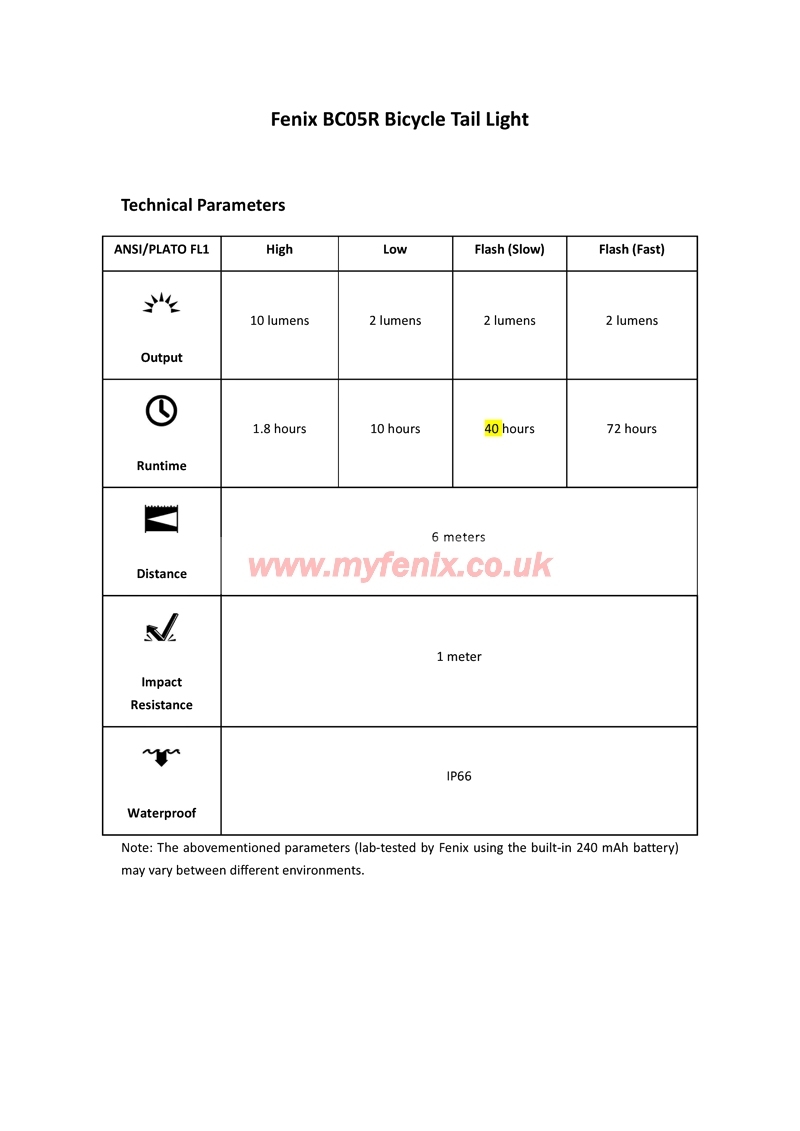 Fenix BC05R Bicycle Tail Light

Technical Parameters

| ANSI/PLATO FL1 | High | Low | Flash (Slow) | Flash (Fast) |
|---|---|---|---|---|
| Output | 10 lumens | 2 lumens | 2 lumens | 2 lumens |
| Runtime | 1.8 hours | 10 hours | 40 hours | 72 hours |
| Distance | 6 meters | | | |
| Impact Resistance | 1 meter | | | |
| Waterproof | IP66 | | | |

www.myfenix.co.uk

Note: The abovementioned parameters (lab-tested by Fenix using the built-in 240 mAh battery) may vary between different environments.